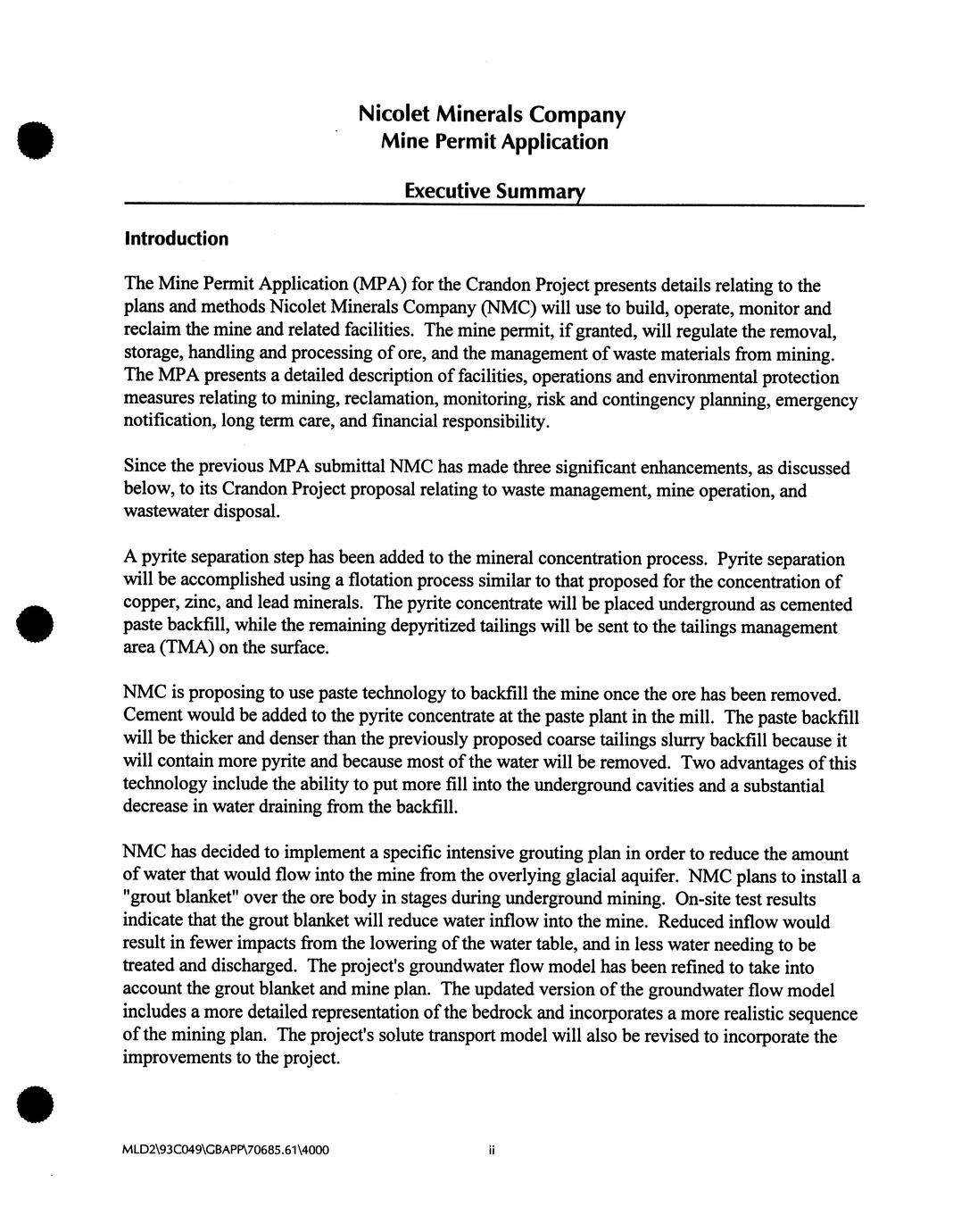 Nicolet Minerals Company
Mine Permit Application

Executive Summary

Introduction

The Mine Permit Application (MPA) for the Crandon Project presents details relating to the plans and methods Nicolet Minerals Company (NMC) will use to build, operate, monitor and reclaim the mine and related facilities. The mine permit, if granted, will regulate the removal, storage, handling and processing of ore, and the management of waste materials from mining. The MPA presents a detailed description of facilities, operations and environmental protection measures relating to mining, reclamation, monitoring, risk and contingency planning, emergency notification, long term care, and financial responsibility.

Since the previous MPA submittal NMC has made three significant enhancements, as discussed below, to its Crandon Project proposal relating to waste management, mine operation, and wastewater disposal.

A pyrite separation step has been added to the mineral concentration process. Pyrite separation will be accomplished using a flotation process similar to that proposed for the concentration of copper, zinc, and lead minerals. The pyrite concentrate will be placed underground as cemented paste backfill, while the remaining depyritized tailings will be sent to the tailings management area (TMA) on the surface.

NMC is proposing to use paste technology to backfill the mine once the ore has been removed. Cement would be added to the pyrite concentrate at the paste plant in the mill. The paste backfill will be thicker and denser than the previously proposed coarse tailings slurry backfill because it will contain more pyrite and because most of the water will be removed. Two advantages of this technology include the ability to put more fill into the underground cavities and a substantial decrease in water draining from the backfill.

NMC has decided to implement a specific intensive grouting plan in order to reduce the amount of water that would flow into the mine from the overlying glacial aquifer. NMC plans to install a "grout blanket" over the ore body in stages during underground mining. On-site test results indicate that the grout blanket will reduce water inflow into the mine. Reduced inflow would result in fewer impacts from the lowering of the water table, and in less water needing to be treated and discharged. The project's groundwater flow model has been refined to take into account the grout blanket and mine plan. The updated version of the groundwater flow model includes a more detailed representation of the bedrock and incorporates a more realistic sequence of the mining plan. The project's solute transport model will also be revised to incorporate the improvements to the project.

MLD2\93C049\GBAPP\70685.61\4000

ii